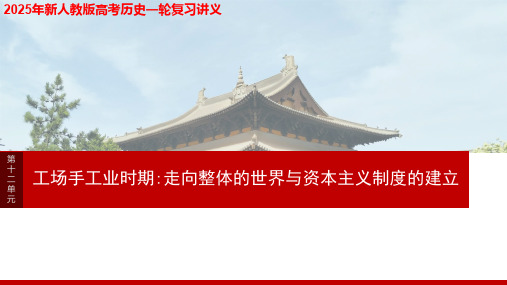 2025年新人教版高考历史一轮复习讲义

第十二单元

工场手工业时期：走向整体的世界与资本主义制度的建立